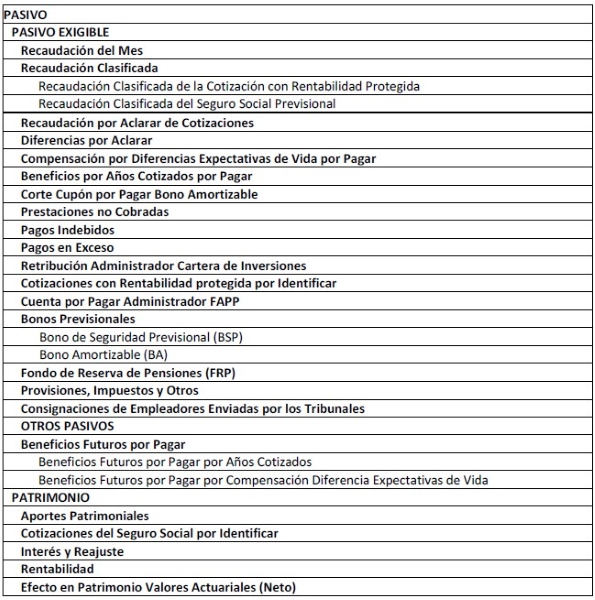 | PASIVO |
|---|
| PASIVO EXIGIBLE |
| Recaudación del Mes |
| Recaudación Clasificada |
| Recaudación Clasificada de la Cotización con Rentabilidad Protegida |
| Recaudación Clasificada del Seguro Social Previsional |
| Recaudación por Aclarar de Cotizaciones |
| Diferencias por Aclarar |
| Compensación por Diferencias Expectativas de Vida por Pagar |
| Beneficios por Años Cotizados por Pagar |
| Corte Cupón por Pagar Bono Amortizable |
| Prestaciones no Cobradas |
| Pagos Indebidos |
| Pagos en Exceso |
| Retribución Administrador Cartera de Inversiones |
| Cotizaciones con Rentabilidad protegida por Identificar |
| Cuenta por Pagar Administrador FAPP |
| Bonos Previsionales |
| Bono de Seguridad Previsional (BSP) |
| Bono Amortizable (BA) |
| Fondo de Reserva de Pensiones (FRP) |
| Provisiones, Impuestos y Otros |
| Consignaciones de Empleadores Enviadas por los Tribunales |
| OTROS PASIVOS |
| Beneficios Futuros por Pagar |
| Beneficios Futuros por Pagar por Años Cotizados |
| Beneficios Futuros por Pagar por Compensación Diferencia Expectativas de Vida |
| PATRIMONIO |
| Aportes Patrimoniales |
| Cotizaciones del Seguro Social por Identificar |
| Interés y Reajuste |
| Rentabilidad |
| Efecto en Patrimonio Valores Actuariales (Neto) |